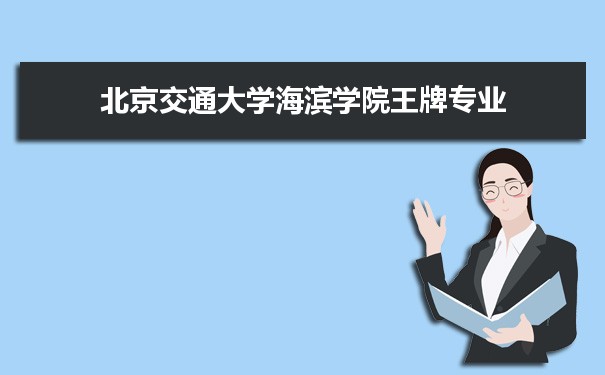 北京交通大学海滨学院王牌专业